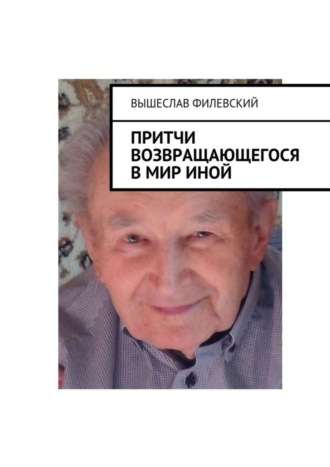 ВЫШЕСЛАВ ФИЛЕВСКИЙ

ПРИТЧИ ВОЗВРАЩАЮЩЕГОСЯ В МИР ИНОЙ